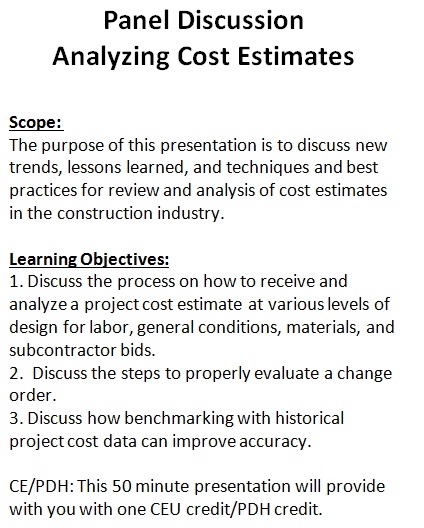 Panel Discussion
Analyzing Cost Estimates

Scope:
The purpose of this presentation is to discuss new trends, lessons learned, and techniques and best practices for review and analysis of cost estimates in the construction industry.

Learning Objectives:
1. Discuss the process on how to receive and analyze a project cost estimate at various levels of design for labor, general conditions, materials, and subcontractor bids.
2. Discuss the steps to properly evaluate a change order.
3. Discuss how benchmarking with historical project cost data can improve accuracy.

CE/PDH: This 50 minute presentation will provide with you with one CEU credit/PDH credit.